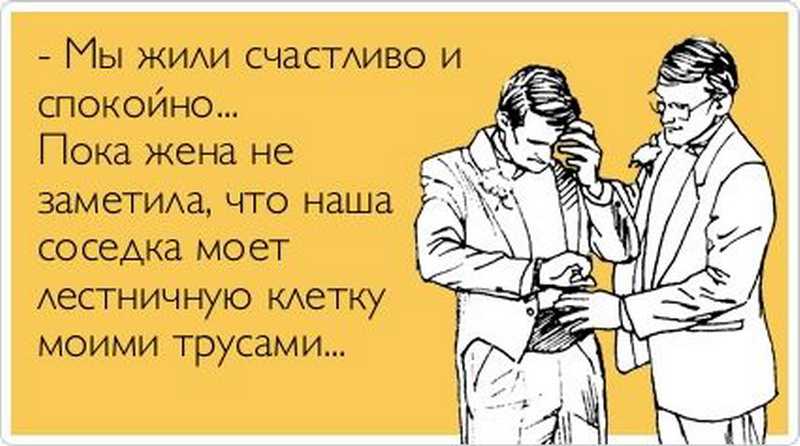 - Мы жили счастливо и спокойно...
Пока жена не заметила, что наша соседка моет лестничную клетку моими трусами...